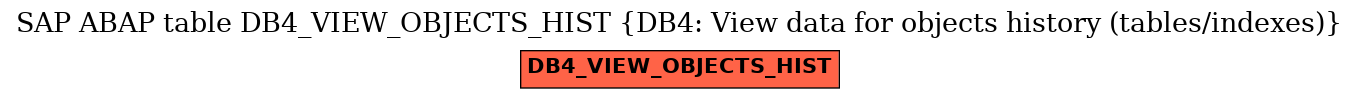 SAP ABAP table DB4_VIEW_OBJECTS_HIST {DB4: View data for objects history (tables/indexes)}

DB4_VIEW_OBJECTS_HIST